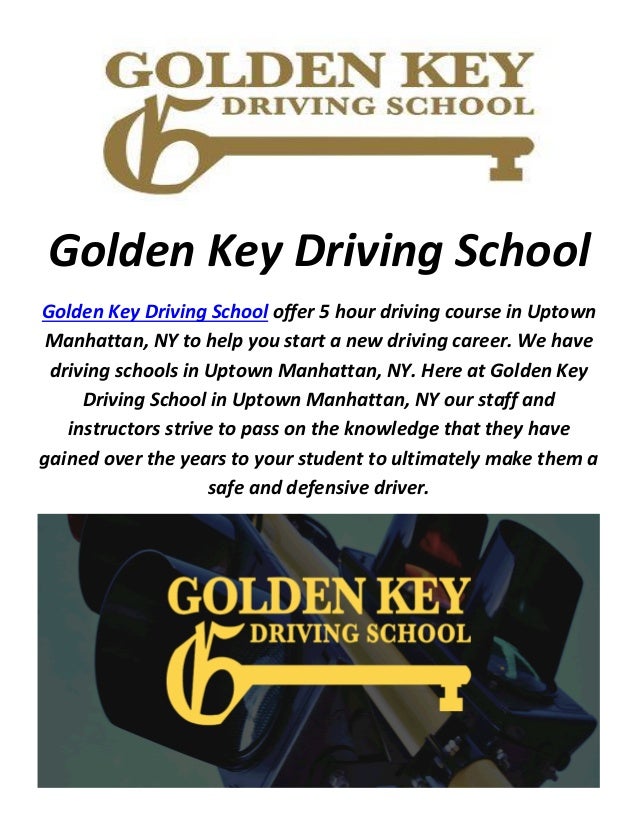 GOLDEN KEY
DRIVING SCHOOL

Golden Key Driving School

Golden Key Driving School offer 5 hour driving course in Uptown Manhattan, NY to help you start a new driving career. We have driving schools in Uptown Manhattan, NY. Here at Golden Key Driving School in Uptown Manhattan, NY our staff and instructors strive to pass on the knowledge that they have gained over the years to your student to ultimately make them a safe and defensive driver.

GOLDEN KEY
DRIVING SCHOOL